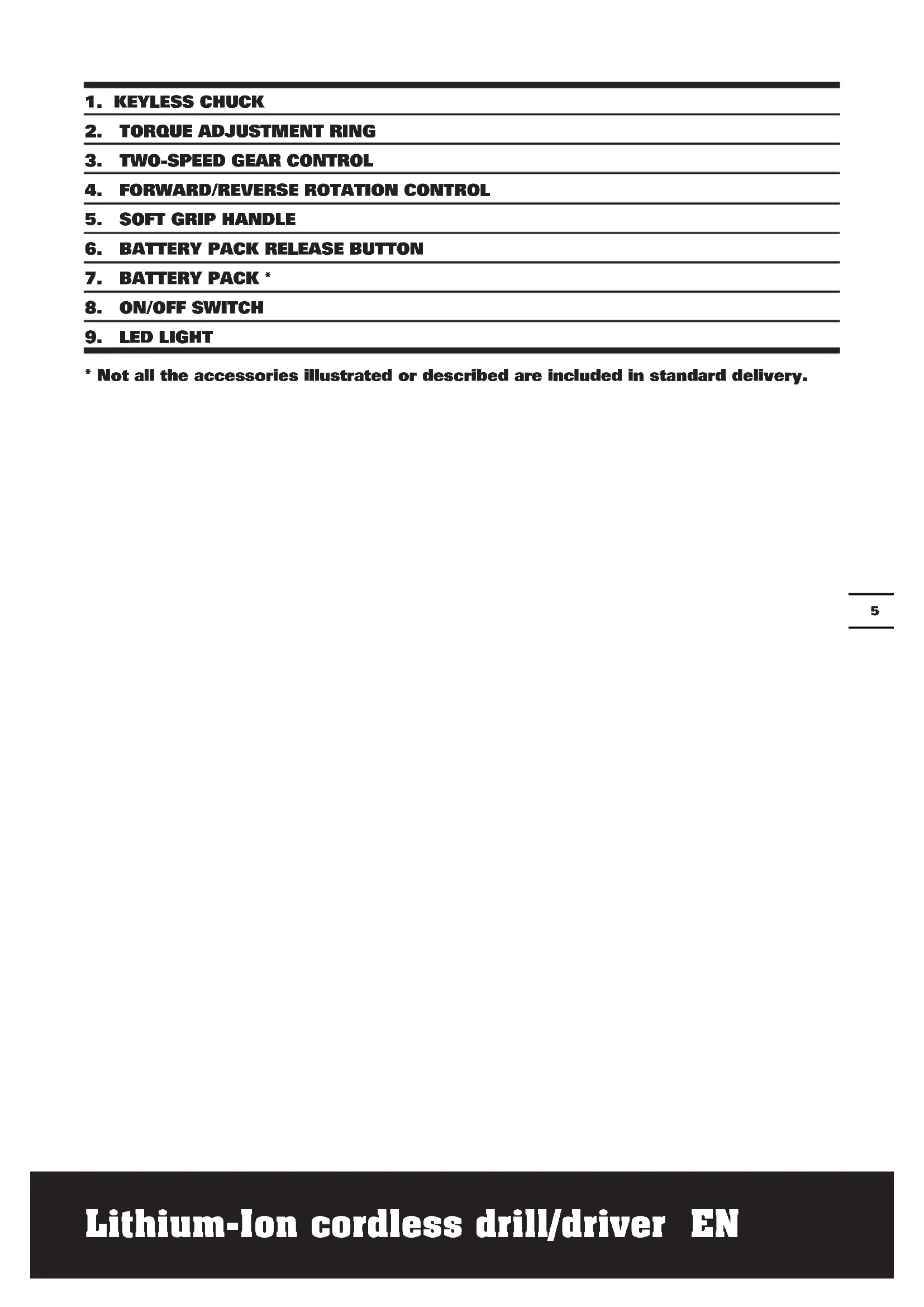 1. KEYLESS CHUCK
2. TORQUE ADJUSTMENT RING
3. TWO-SPEED GEAR CONTROL
4. FORWARD/REVERSE ROTATION CONTROL
5. SOFT GRIP HANDLE
6. BATTERY PACK RELEASE BUTTON
7. BATTERY PACK *
8. ON/OFF SWITCH
9. LED LIGHT

* Not all the accessories illustrated or described are included in standard delivery.

5

Lithium-Ion cordless drill/driver EN